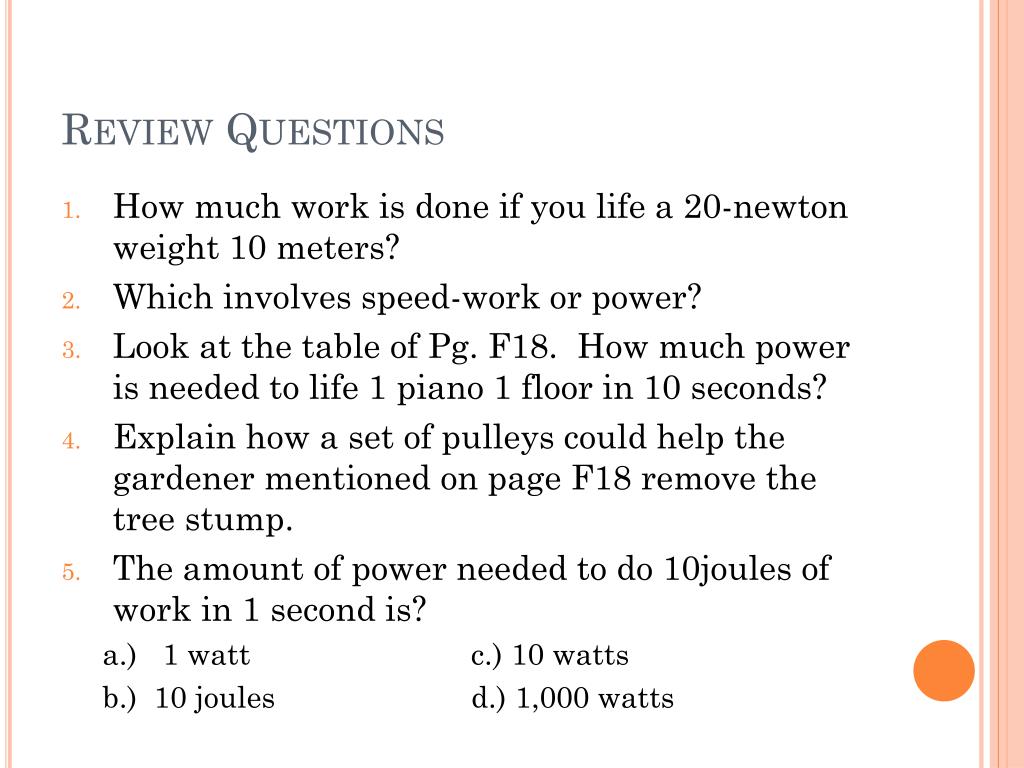 REVIEW QUESTIONS

1. How much work is done if you life a 20-newton weight 10 meters?
2. Which involves speed-work or power?
3. Look at the table of Pg. F18. How much power is needed to life 1 piano 1 floor in 10 seconds?
4. Explain how a set of pulleys could help the gardener mentioned on page F18 remove the tree stump.
5. The amount of power needed to do 10joules of work in 1 second is?

a.) 1 watt
b.) 10 joules
c.) 10 watts
d.) 1,000 watts